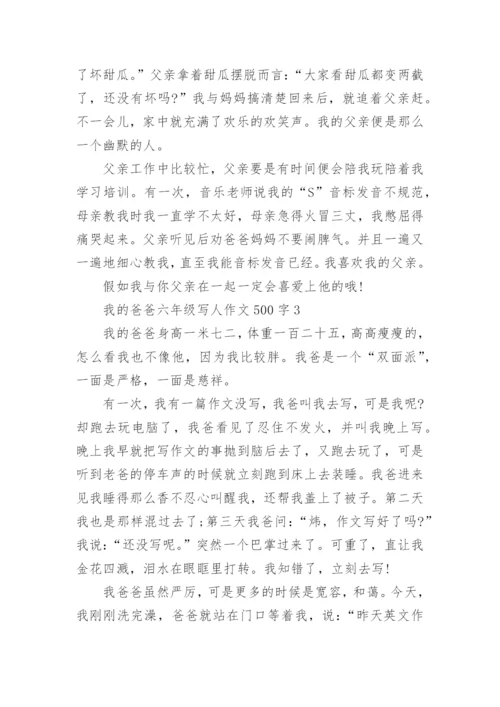 了坏甜瓜。”父亲拿着甜瓜摆脱而言:“大家看甜瓜都变两截了，还没有坏吗?”我与妈妈搞清楚回来后，就追着父亲赶。不一会儿，家中就充满了欢乐的欢笑声。我的父亲便是那么一个幽默的人。

父亲工作中比较忙，父亲要是有时间便会陪我玩陪着我学习培训。有一次，音乐老师说我的“S”音标发音不规范，母亲教我时我一直学不太好，母亲急得火冒三丈，我憋屈得痛哭起来。父亲听见后劝爸爸妈妈不要闹脾气。并且一遍又一遍地细心教我，直至我能音标发音已经。我喜欢我的父亲。

假如我与你父亲在一起一定会喜爱上他的哦!

我的爸爸六年级写人作文500字3

我的爸爸身高一米七二，体重一百二十五，高高瘦瘦的，怎么看我也不像他，因为我比较胖。我爸是一个“双面派”，一面是严格，一面是慈祥。

有一次，我有一篇作文没写，我爸叫我去写，可是我呢?却跑去玩电脑了，我爸看见了忍住不发火，并叫我晚上写。晚上我早就把写作文的事抛到脑后去了，又跑去玩了，可是听到老爸的停车声的时候就立刻跑到床上去装睡。我爸进来见我睡得那么香不忍心叫醒我，还帮我盖上了被子。第二天我也是那样混过去了;第三天我爸问:“炜，作文写好了吗?”我说:“还没写呢。”突然一个巴掌过来了。可重了，直让我金花四溅，泪水在眼眶里打转。我知错了，立刻去写!

我爸爸虽然严厉，可是更多的时候是宽容，和蔼。今天，我刚刚洗完澡，爸爸就站在门口等着我，说:“昨天英文作